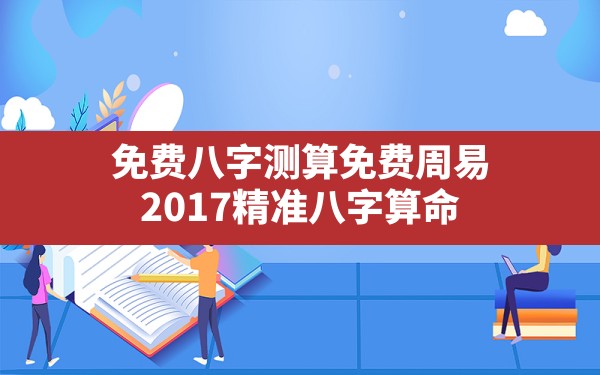 免费八字测算免费周易
2017精准八字算命